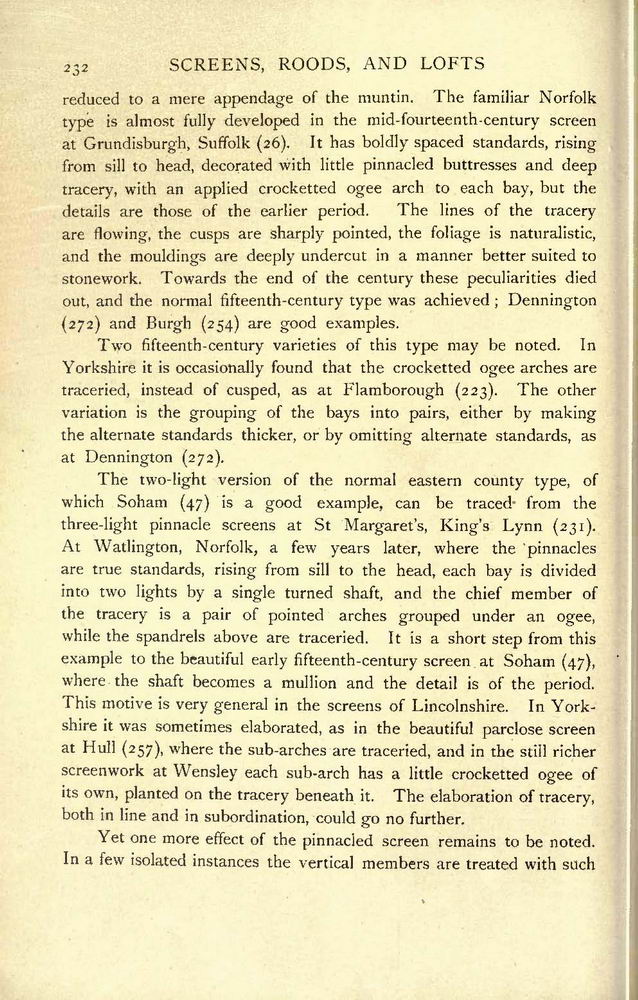 232 SCREENS, ROODS, AND LOFTS

reduced to a mere appendage of the muntin. The familiar Norfolk type is almost fully developed in the mid-fourteenth-century screen at Grundisburgh, Suffolk (26). It has boldly spaced standards, rising from sill to head, decorated with little pinnacled buttresses and deep tracery, with an applied crocketted ogee arch to each bay, but the details are those of the earlier period. The lines of the tracery are flowing, the cusps are sharply pointed, the foliage is naturalistic, and the mouldings are deeply undercut in a manner better suited to stonework. Towards the end of the century these peculiarities died out, and the normal fifteenth-century type was achieved; Dennington (272) and Burgh (254) are good examples.

Two fifteenth-century varieties of this type may be noted. In Yorkshire it is occasionally found that the crocketted ogee arches are traceried, instead of cusped, as at Flamborough (223). The other variation is the grouping of the bays into pairs, either by making the alternate standards thicker, or by omitting alternate standards, as at Dennington (272).

The two-light version of the normal eastern county type, of which Soham (47) is a good example, can be traced from the three-light pinnacle screens at St Margaret's, King's Lynn (231). At Watlington, Norfolk, a few years later, where the pinnacles are true standards, rising from sill to the head, each bay is divided into two lights by a single turned shaft, and the chief member of the tracery is a pair of pointed arches grouped under an ogee, while the spandrels above are traceried. It is a short step from this example to the beautiful early fifteenth-century screen at Soham (47), where the shaft becomes a mullion and the detail is of the period. This motive is very general in the screens of Lincolnshire. In Yorkshire it was sometimes elaborated, as in the beautiful parclose screen at Hull (257), where the sub-arches are traceried, and in the still richer screenwork at Wensley each sub-arch has a little crocketted ogee of its own, planted on the tracery beneath it. The elaboration of tracery, both in line and in subordination, could go no further.

Yet one more effect of the pinnacled screen remains to be noted. In a few isolated instances the vertical members are treated with such